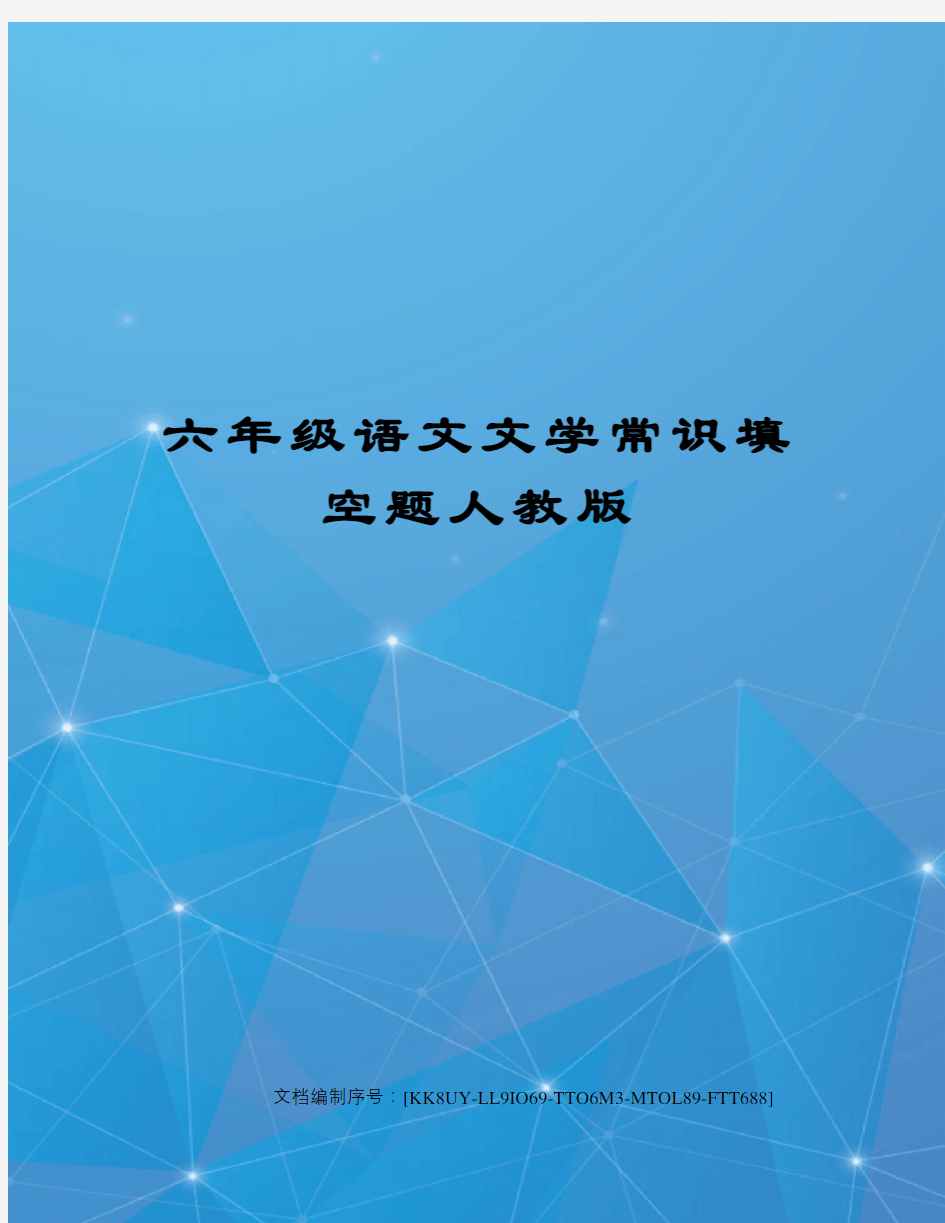 六年级语文文学常识填空题人教版

文档编制序号：[KK8UY-LL9IO69-TTO6M3-MTOL89-FTT688]